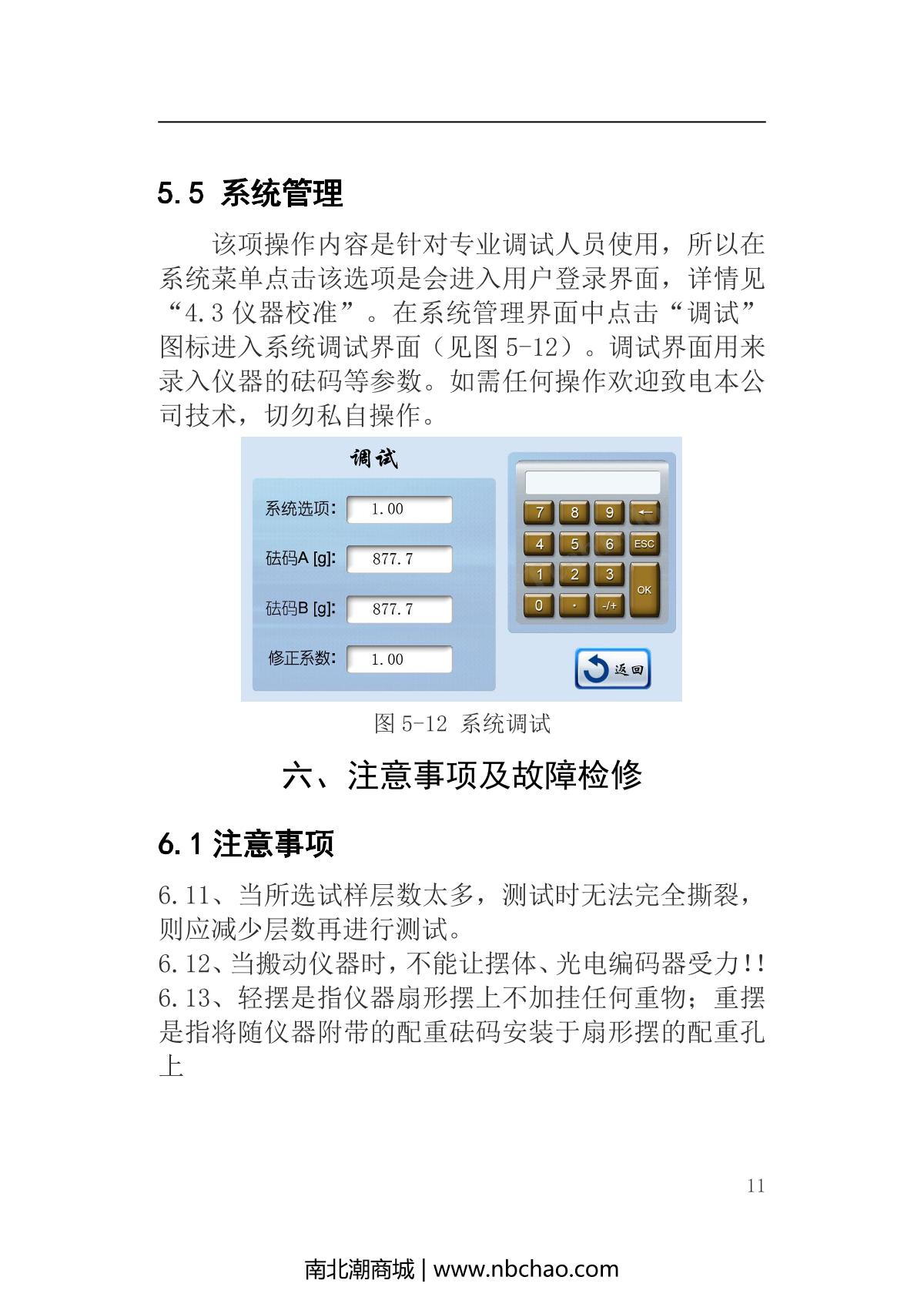 5.5 系统管理

该项操作内容是针对专业调试人员使用，所以在系统菜单点击该选项是会进入用户登录界面，详情见“4.3 仪器校准”。在系统管理界面中点击“调试”图标进入系统调试界面（见图 5-12）。调试界面用来录入仪器的砝码等参数。如需任何操作欢迎致电本公司技术，切勿私自操作。

调试

系统选项: 1.00

砝码A [g]: 877.7

砝码B [g]: 877.7

修正系数: 1.00

7 8 9 ←
4 5 6 ESC
1 2 3 OK
0 . -/+

返回

图 5-12 系统调试

六、注意事项及故障检修

6.1 注意事项

6.11、当所选试样层数太多，测试时无法完全撕裂，则应减少层数再进行测试。
6.12、当搬动仪器时，不能让摆体、光电编码器受力!!
6.13、轻摆是指仪器扇形摆上不加挂任何重物；重摆是指将随仪器附带的配重砝码安装于扇形摆的配重孔上

11

南北潮商城 | www.nbchao.com